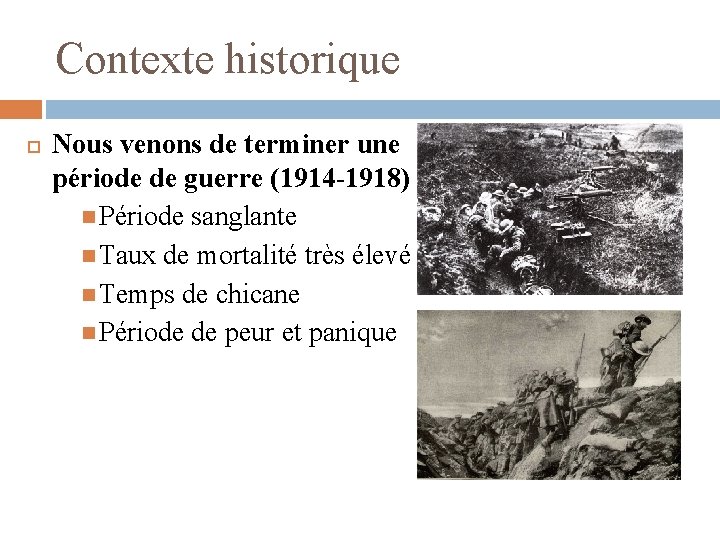 Contexte historique

Nous venons de terminer une période de guerre (1914-1918)

Période sanglante

Taux de mortalité très élevé

Temps de chicane

Période de peur et panique